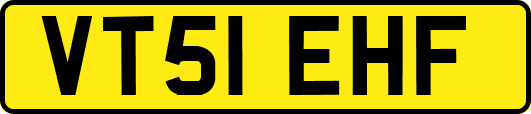 VT51 EHF